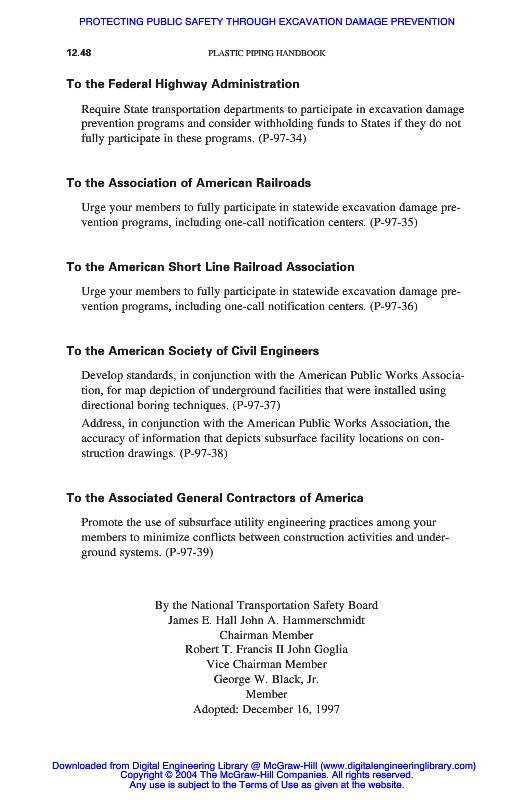 PROTECTING PUBLIC SAFETY THROUGH EXCAVATION DAMAGE PREVENTION

12.48 PLASTIC PIPING HANDBOOK

To the Federal Highway Administration

Require State transportation departments to participate in excavation damage prevention programs and consider withholding funds to States if they do not fully participate in these programs. (P-97-34)

To the Association of American Railroads

Urge your members to fully participate in statewide excavation damage prevention programs, including one-call notification centers. (P-97-35)

To the American Short Line Railroad Association

Urge your members to fully participate in statewide excavation damage prevention programs, including one-call notification centers. (P-97-36)

To the American Society of Civil Engineers

Develop standards, in conjunction with the American Public Works Association, for map depiction of underground facilities that were installed using directional boring techniques. (P-97-37)

Address, in conjunction with the American Public Works Association, the accuracy of information that depicts subsurface facility locations on construction drawings. (P-97-38)

To the Associated General Contractors of America

Promote the use of subsurface utility engineering practices among your members to minimize conflicts between construction activities and underground systems. (P-97-39)

By the National Transportation Safety Board
James E. Hall John A. Hammerschmidt
Chairman Member
Robert T. Francis II John Goglia
Vice Chairman Member
George W. Black, Jr.
Member
Adopted: December 16, 1997

Downloaded from Digital Engineering Library @ McGraw-Hill (www.digitalengineeringlibrary.com)
Copyright © 2004 The McGraw-Hill Companies. All rights reserved.
Any use is subject to the Terms of Use as given at the website.